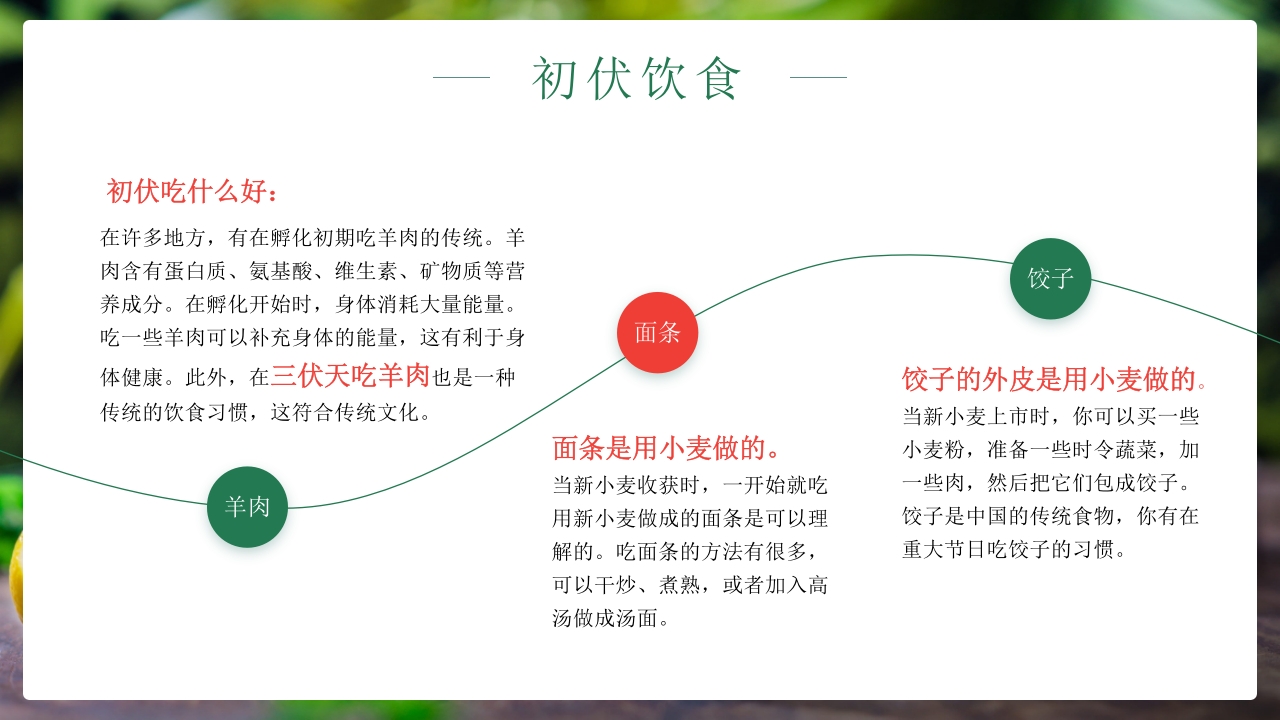 初伏饮食

初伏吃什么好：

在许多地方，有在孵化初期吃羊肉的传统。羊肉含有蛋白质、氨基酸、维生素、矿物质等营养成分。在孵化开始时，身体消耗大量能量。吃一些羊肉可以补充身体的能量，这有利于身体健康。此外，在三伏天吃羊肉也是一种传统的饮食习惯，这符合传统文化。

羊肉

面条

面条是用小麦做的。

当新小麦收获时，一开始就吃用新小麦做成的面条是可以理解的。吃面条的方法有很多，可以干炒、煮熟，或者加入高汤做成汤面。

饺子

饺子的外皮是用小麦做的。

当新小麦上市时，你可以买一些小麦粉，准备一些时令蔬菜，加一些肉，然后把它们包成饺子。饺子是中国的传统食物，你有在重大节日吃饺子的习惯。